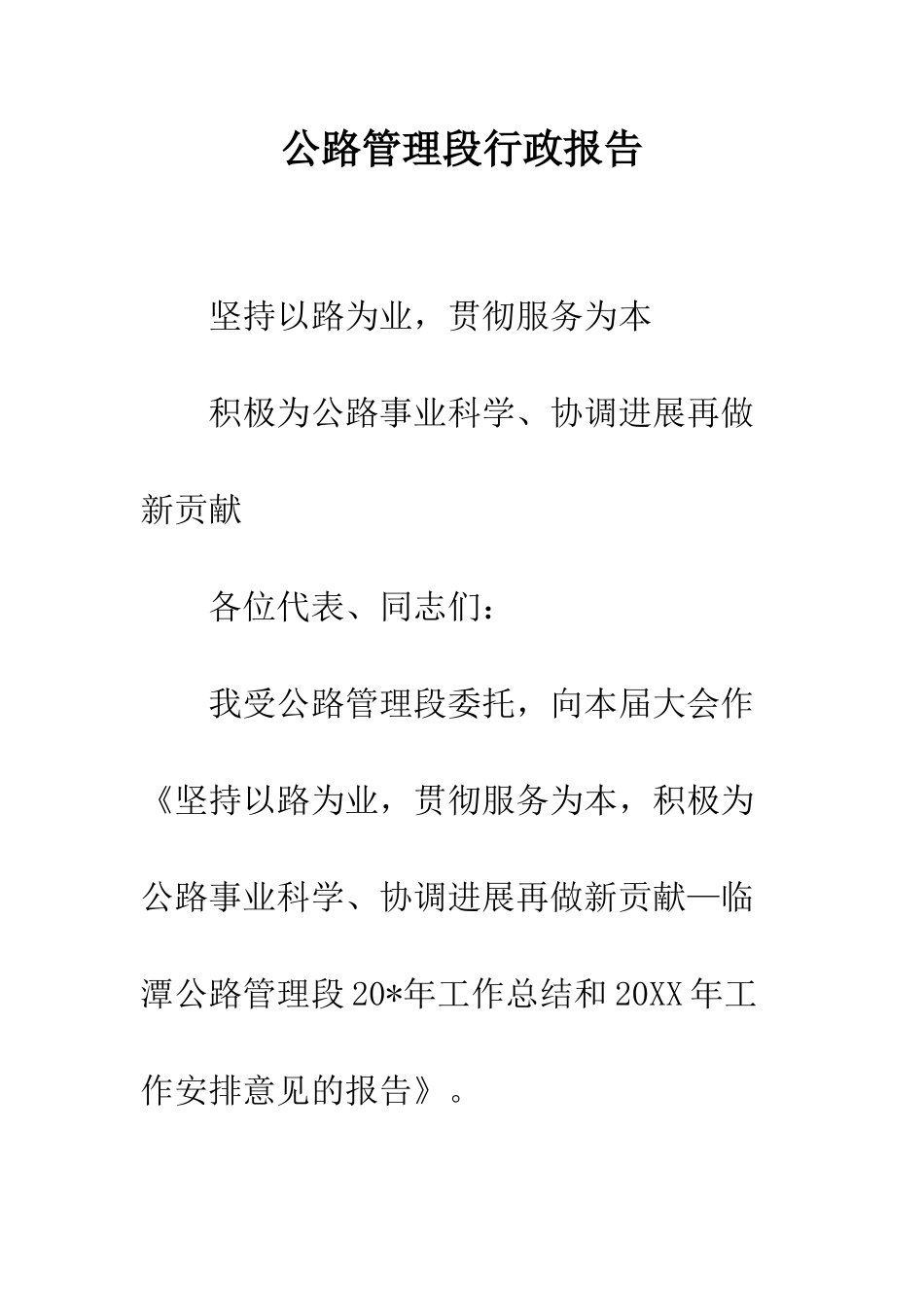 公路管理段行政报告

坚持以路为业，贯彻服务为本

积极为公路事业科学、协调进展再做新贡献

各位代表、同志们：

我受公路管理段委托，向本届大会作《坚持以路为业，贯彻服务为本，积极为公路事业科学、协调进展再做新贡献—临潭公路管理段20*年工作总结和20XX年工作安排意见的报告》。